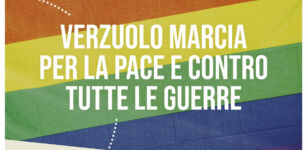 VERZUOLO MARCIA PER LA PACE E CONTRO TUTTE LE GUERRE